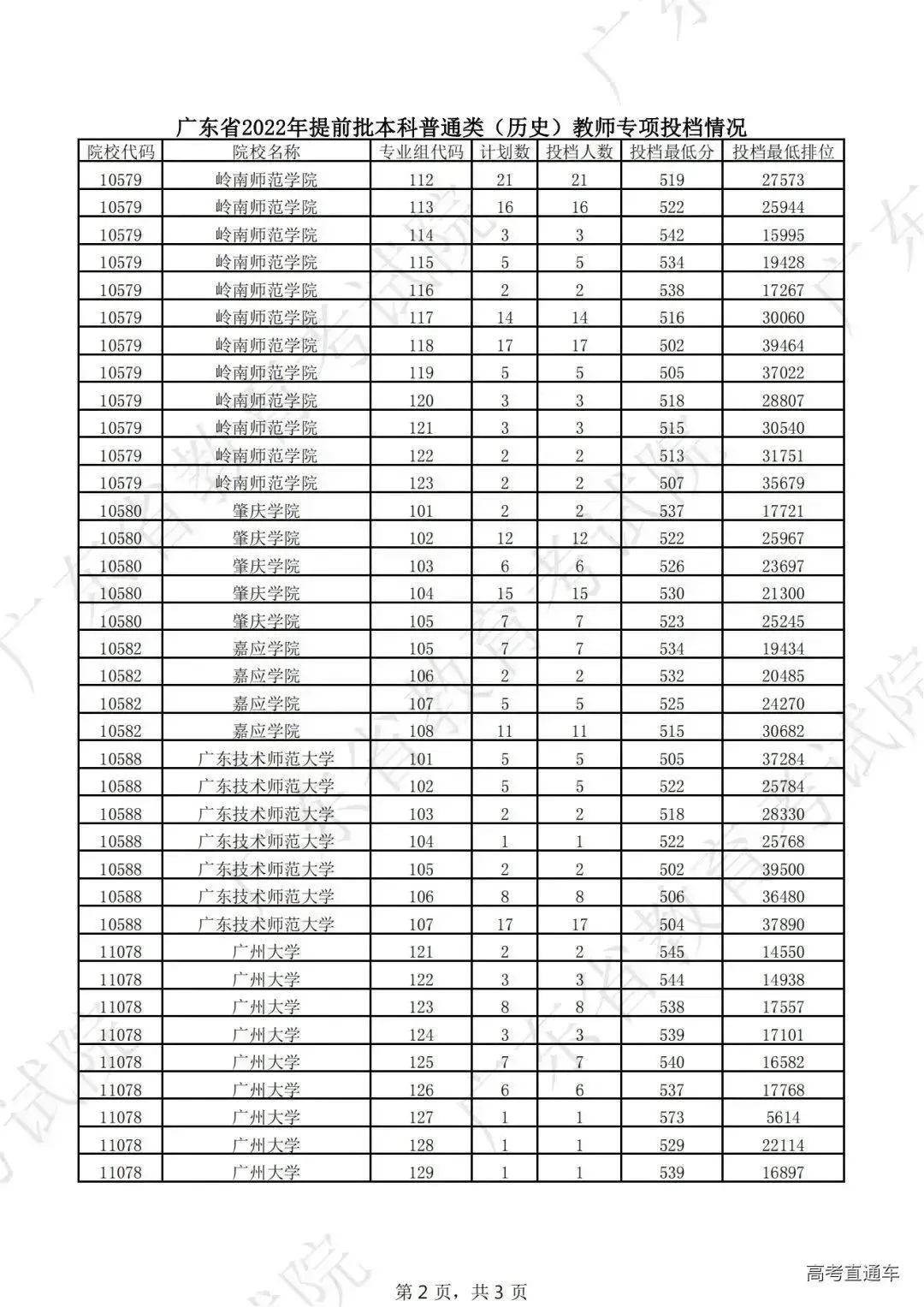 广东省2022年提前批本科普通类（历史）教师专项投档情况

| 院校代码 | 院校名称 | 专业组代码 | 计划数 | 投档人数 | 投档最低分 | 投档最低排位 |
|---|---|---|---|---|---|---|
| 10579 | 岭南师范学院 | 112 | 21 | 21 | 519 | 27573 |
| 10579 | 岭南师范学院 | 113 | 16 | 16 | 522 | 25944 |
| 10579 | 岭南师范学院 | 114 | 3 | 3 | 542 | 15995 |
| 10579 | 岭南师范学院 | 115 | 5 | 5 | 534 | 19428 |
| 10579 | 岭南师范学院 | 116 | 2 | 2 | 538 | 17267 |
| 10579 | 岭南师范学院 | 117 | 14 | 14 | 516 | 30060 |
| 10579 | 岭南师范学院 | 118 | 17 | 17 | 502 | 39464 |
| 10579 | 岭南师范学院 | 119 | 5 | 5 | 505 | 37022 |
| 10579 | 岭南师范学院 | 120 | 3 | 3 | 518 | 28807 |
| 10579 | 岭南师范学院 | 121 | 3 | 3 | 515 | 30540 |
| 10579 | 岭南师范学院 | 122 | 2 | 2 | 513 | 31751 |
| 10579 | 岭南师范学院 | 123 | 2 | 2 | 507 | 35679 |
| 10580 | 肇庆学院 | 101 | 2 | 2 | 537 | 17721 |
| 10580 | 肇庆学院 | 102 | 12 | 12 | 522 | 25967 |
| 10580 | 肇庆学院 | 103 | 6 | 6 | 526 | 23697 |
| 10580 | 肇庆学院 | 104 | 15 | 15 | 530 | 21300 |
| 10580 | 肇庆学院 | 105 | 7 | 7 | 523 | 25245 |
| 10582 | 嘉应学院 | 105 | 7 | 7 | 534 | 19434 |
| 10582 | 嘉应学院 | 106 | 2 | 2 | 532 | 20485 |
| 10582 | 嘉应学院 | 107 | 5 | 5 | 525 | 24270 |
| 10582 | 嘉应学院 | 108 | 11 | 11 | 515 | 30682 |
| 10588 | 广东技术师范大学 | 101 | 5 | 5 | 505 | 37284 |
| 10588 | 广东技术师范大学 | 102 | 5 | 5 | 522 | 25784 |
| 10588 | 广东技术师范大学 | 103 | 2 | 2 | 518 | 28330 |
| 10588 | 广东技术师范大学 | 104 | 1 | 1 | 522 | 25768 |
| 10588 | 广东技术师范大学 | 105 | 2 | 2 | 502 | 39500 |
| 10588 | 广东技术师范大学 | 106 | 8 | 8 | 506 | 36480 |
| 10588 | 广东技术师范大学 | 107 | 17 | 17 | 504 | 37890 |
| 11078 | 广州大学 | 121 | 2 | 2 | 545 | 14550 |
| 11078 | 广州大学 | 122 | 3 | 3 | 544 | 14938 |
| 11078 | 广州大学 | 123 | 8 | 8 | 538 | 17557 |
| 11078 | 广州大学 | 124 | 3 | 3 | 539 | 17101 |
| 11078 | 广州大学 | 125 | 7 | 7 | 540 | 16582 |
| 11078 | 广州大学 | 126 | 6 | 6 | 537 | 17768 |
| 11078 | 广州大学 | 127 | 1 | 1 | 573 | 5614 |
| 11078 | 广州大学 | 128 | 1 | 1 | 529 | 22114 |
| 11078 | 广州大学 | 129 | 1 | 1 | 539 | 16897 |

高考直通车

第 2 页，共 3 页